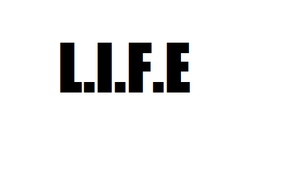 L.I.F.E